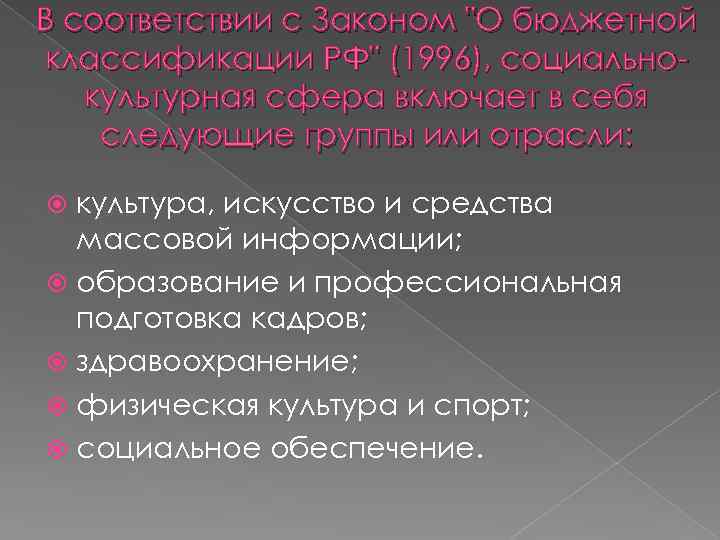 В соответствии с Законом "О бюджетной классификации РФ" (1996), социально-культурная сфера включает в себя следующие группы или отрасли:

культура, искусство и средства массовой информации;
образование и профессиональная подготовка кадров;
здравоохранение;
физическая культура и спорт;
социальное обеспечение.